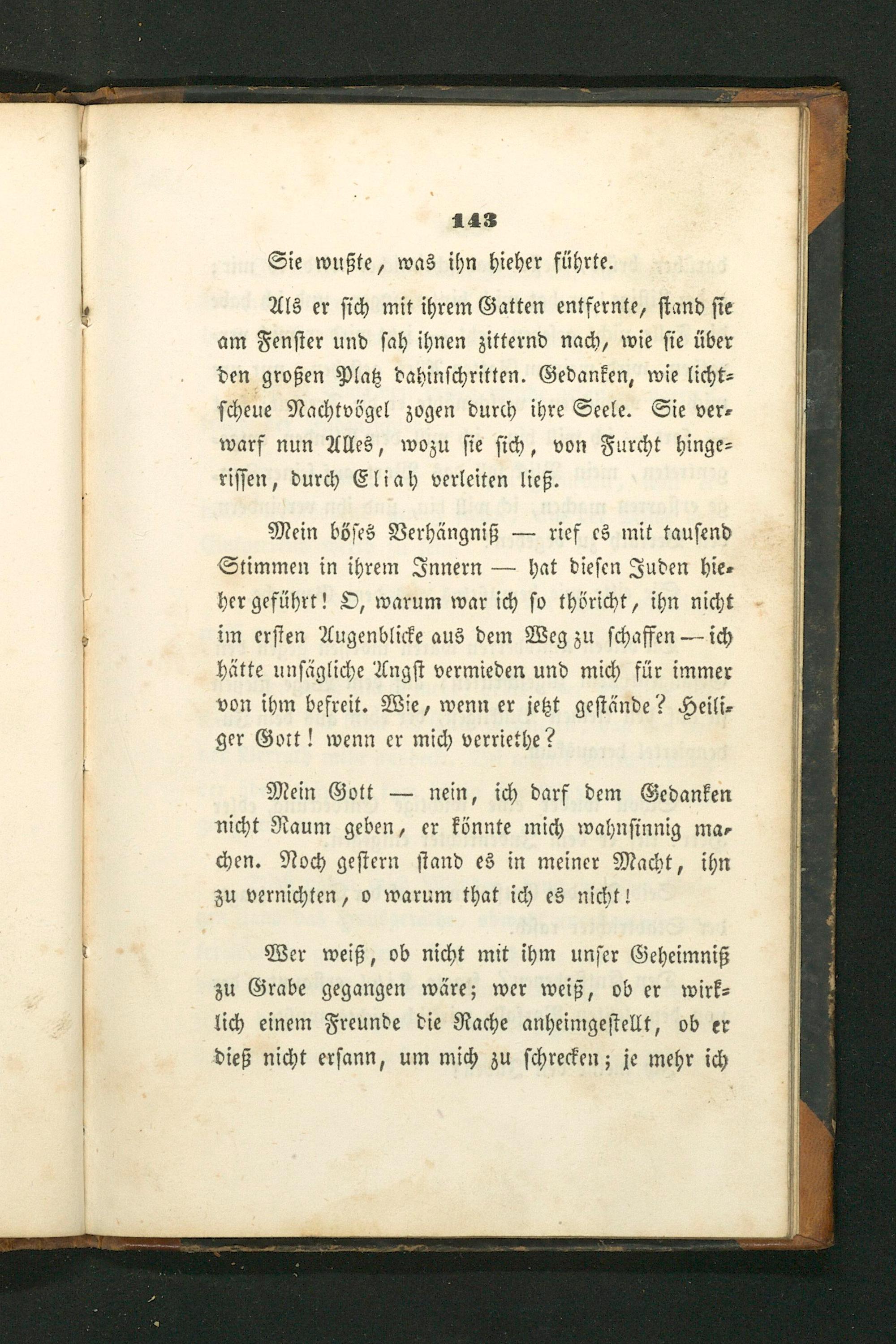 143

Sie wußte, was ihn hieher führte.

Als er sich mit ihrem Gatten entfernte, stand sie am Fenster und sah ihnen zitternd nach, wie sie über den großen Platz dahinschritten. Gedanken, wie lichtscheue Nachtvögel zogen durch ihre Seele. Sie verwarf nun Alles, wozu sie sich, von Furcht hingerissen, durch Eliah verleiten ließ.

Mein böses Verhängniß — rief es mit tausend Stimmen in ihrem Innern — hat diesen Juden hieher geführt! O, warum war ich so thöricht, ihn nicht im ersten Augenblicke aus dem Weg zu schaffen — ich hätte unsägliche Angst vermieden und mich für immer von ihm befreit. Wie, wenn er jetzt gestände? Heiliger Gott! wenn er mich verriethe?

Mein Gott — nein, ich darf dem Gedanken nicht Raum geben, er könnte mich wahnsinnig machen. Noch gestern stand es in meiner Macht, ihn zu vernichten, o warum that ich es nicht!

Wer weiß, ob nicht mit ihm unser Geheimniß zu Grabe gegangen wäre; wer weiß, ob er wirklich einem Freunde die Rache anheimgestellt, ob er dieß nicht ersann, um mich zu schrecken; je mehr ich